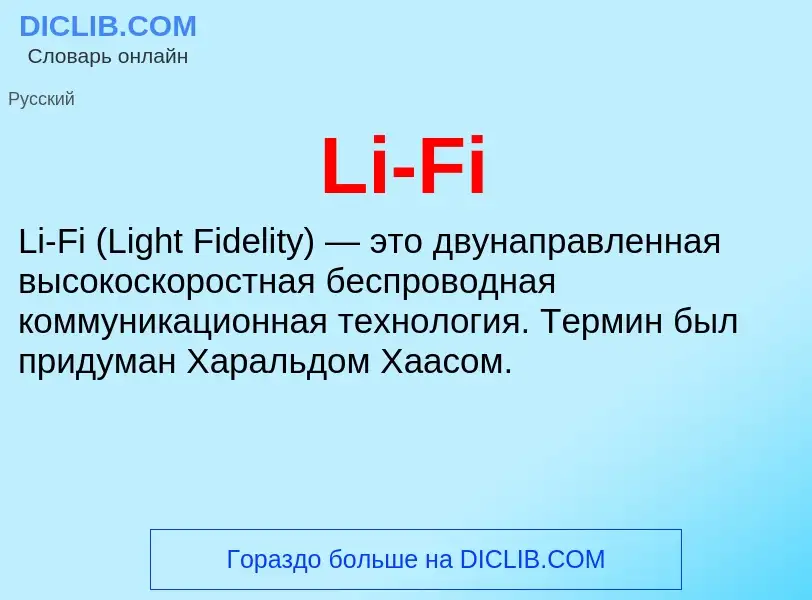 DICLIB.COM
Словарь онлайн

Русский

Li-Fi

Li-Fi (Light Fidelity) — это двунаправленная высокоскоростная беспроводная коммуникационная технология. Термин был придуман Харальдом Хаасом.

Гораздо больше на DICLIB.COM